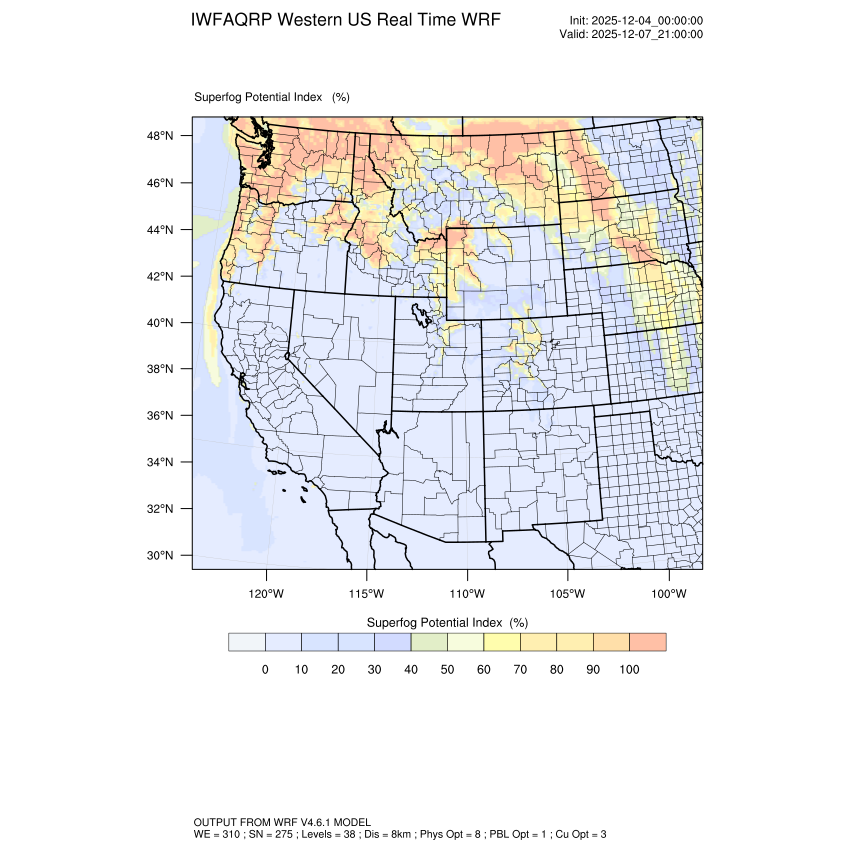 IWFAQRP Western US Real Time WRF

Init: 2025-12-04_00:00:00
Valid: 2025-12-07_21:00:00

Superfog Potential Index (%)

48°N
46°N
44°N
42°N
40°N
38°N
36°N
34°N
32°N
30°N

120°W 115°W 110°W 105°W 100°W

Superfog Potential Index (%)

0 10 20 30 40 50 60 70 80 90 100

OUTPUT FROM WRF V4.6.1 MODEL
WE = 310 ; SN = 275 ; Levels = 38 ; Dis = 8km ; Phys Opt = 8 ; PBL Opt = 1 ; Cu Opt = 3